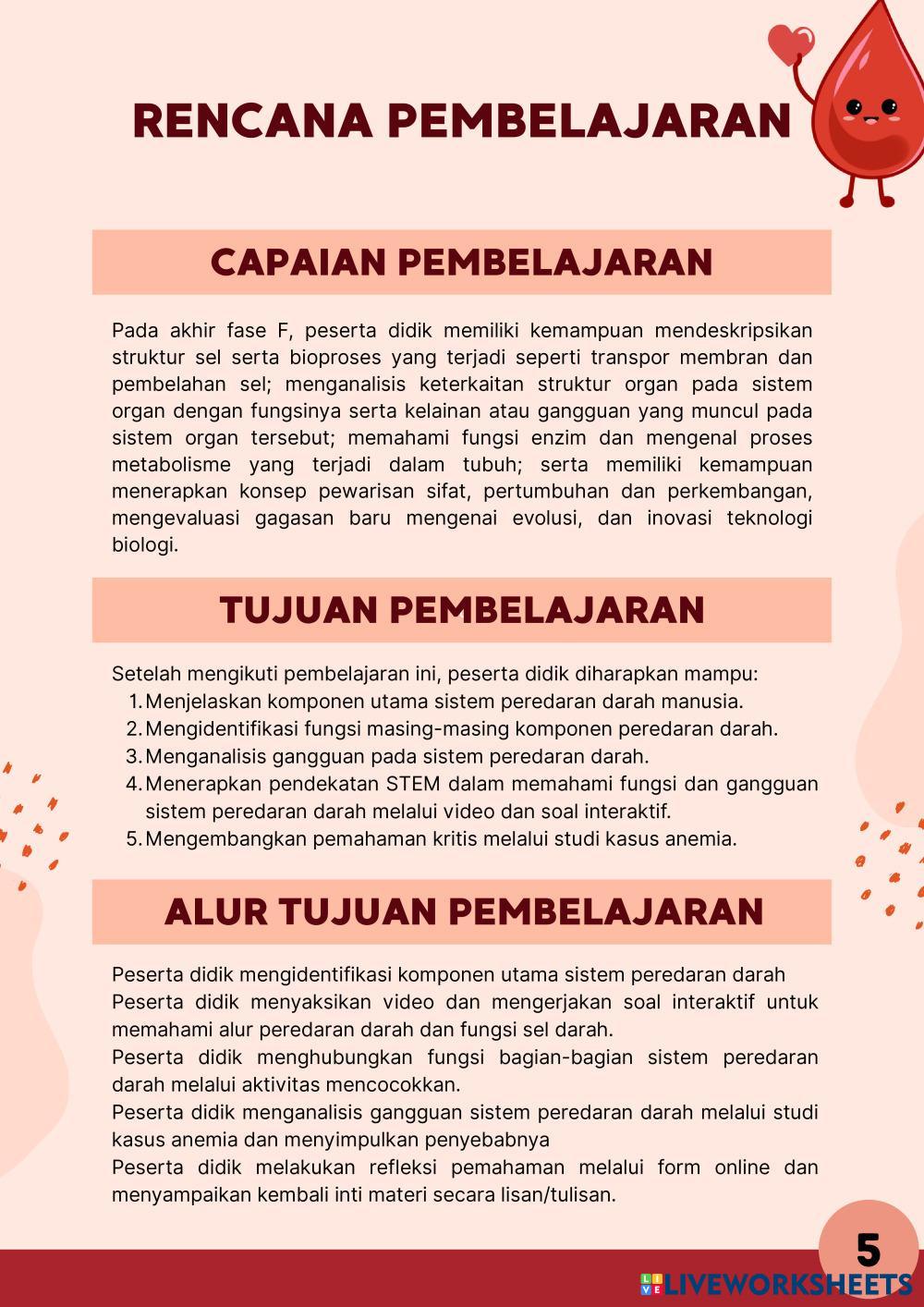 RENCANA PEMBELAJARAN

CAPAIAN PEMBELAJARAN

Pada akhir fase F, peserta didik memiliki kemampuan mendeskripsikan struktur sel serta bioproses yang terjadi seperti transpor membran dan pembelahan sel; menganalisis keterkaitan struktur organ pada sistem organ dengan fungsinya serta kelainan atau gangguan yang muncul pada sistem organ tersebut; memahami fungsi enzim dan mengenal proses metabolisme yang terjadi dalam tubuh; serta memiliki kemampuan menerapkan konsep pewarisan sifat, pertumbuhan dan perkembangan, mengevaluasi gagasan baru mengenai evolusi, dan inovasi teknologi biologi.

TUJUAN PEMBELAJARAN

Setelah mengikuti pembelajaran ini, peserta didik diharapkan mampu:
1. Menjelaskan komponen utama sistem peredaran darah manusia.
2. Mengidentifikasi fungsi masing-masing komponen peredaran darah.
3. Menganalisis gangguan pada sistem peredaran darah.
4. Menerapkan pendekatan STEM dalam memahami fungsi dan gangguan sistem peredaran darah melalui video dan soal interaktif.
5. Mengembangkan pemahaman kritis melalui studi kasus anemia.

ALUR TUJUAN PEMBELAJARAN

Peserta didik mengidentifikasi komponen utama sistem peredaran darah
Peserta didik menyaksikan video dan mengerjakan soal interaktif untuk memahami alur peredaran darah dan fungsi sel darah.
Peserta didik menghubungkan fungsi bagian-bagian sistem peredaran darah melalui aktivitas mencocokkan.
Peserta didik menganalisis gangguan sistem peredaran darah melalui studi kasus anemia dan menyimpulkan penyebabnya
Peserta didik melakukan refleksi pemahaman melalui form online dan menyampaikan kembali inti materi secara lisan/tulisan.

5

LIVEWORKSHEETS